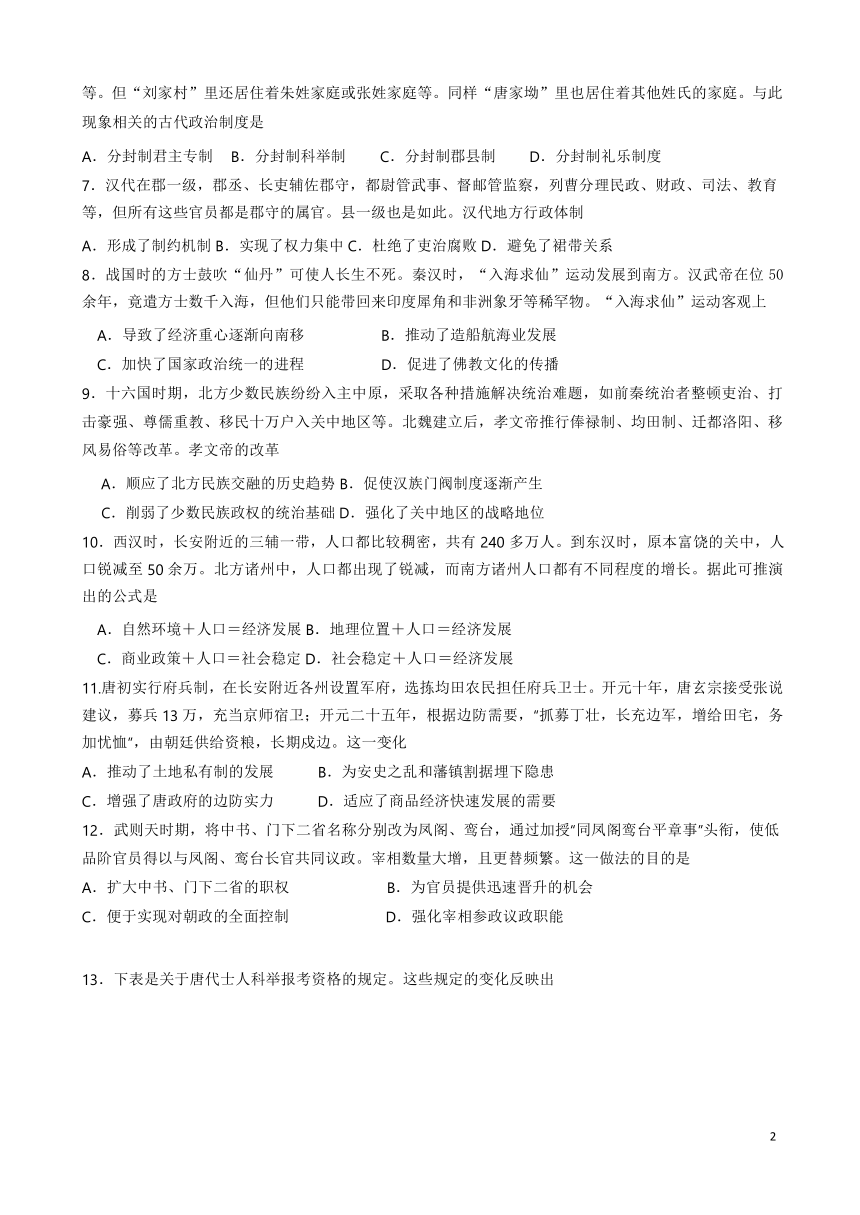 等。但“刘家村”里还居住着朱姓家庭或张姓家庭等。同样“唐家坳”里也居住着其他姓氏的家庭。与此现象相关的古代政治制度是

A．分封制君主专制　B．分封制科举制　　C．分封制郡县制　　D．分封制礼乐制度

7．汉代在郡一级，郡丞、长吏辅佐郡守，都尉管武事、督邮管监察，列曹分理民政、财政、司法、教育等，但所有这些官员都是郡守的属官。县一级也是如此。汉代地方行政体制

A．形成了制约机制 B．实现了权力集中 C．杜绝了吏治腐败 D．避免了裙带关系

8．战国时的方士鼓吹“仙丹”可使人长生不死。秦汉时，“入海求仙”运动发展到南方。汉武帝在位 50 余年，竟遣方士数千入海，但他们只能带回来印度犀角和非洲象牙等稀罕物。“入海求仙”运动客观上

A．导致了经济重心逐渐向南移　　　　B．推动了造船航海业发展

C．加快了国家政治统一的进程　　　　D．促进了佛教文化的传播

9．十六国时期，北方少数民族纷纷入主中原，采取各种措施解决统治难题，如前秦统治者整顿吏治、打击豪强、尊儒重教、移民十万户入关中地区等。北魏建立后，孝文帝推行俸禄制、均田制、迁都洛阳、移风易俗等改革。孝文帝的改革

A．顺应了北方民族交融的历史趋势 B．促使汉族门阀制度逐渐产生

C．削弱了少数民族政权的统治基础 D．强化了关中地区的战略地位

10．西汉时，长安附近的三辅一带，人口都比较稠密，共有 240 多万人。到东汉时，原本富饶的关中，人口锐减至 50 余万。北方诸州中，人口都出现了锐减，而南方诸州人口都有不同程度的增长。据此可推演出的公式是

A．自然环境＋人口＝经济发展 B．地理位置＋人口＝经济发展

C．商业政策＋人口＝社会稳定 D．社会稳定＋人口＝经济发展

11.唐初实行府兵制，在长安附近各州设置军府，选拣均田农民担任府兵卫士。开元十年，唐玄宗接受张说建议，募兵 13 万，充当京师宿卫；开元二十五年，根据边防需要，"抓募丁壮，长充边军，增给田宅，务加忧恤"，由朝廷供给资粮，长期戍边。这一变化

A．推动了土地私有制的发展　　　B．为安史之乱和藩镇割据埋下隐患

C．增强了唐政府的边防实力　　　D．适应了商品经济快速发展的需要

12．武则天时期，将中书、门下二省名称分别改为凤阁、鸾台，通过加授"同凤阁鸾台平章事"头衔，使低品阶官员得以与凤阁、鸾台长官共同议政。宰相数量大增，且更替频繁。这一做法的目的是

A．扩大中书、门下二省的职权　　　　　B．为官员提供迅速晋升的机会

C．便于实现对朝政的全面控制　　　　　D．强化宰相参政议政职能

13．下表是关于唐代士人科举报考资格的规定。这些规定的变化反映出

2